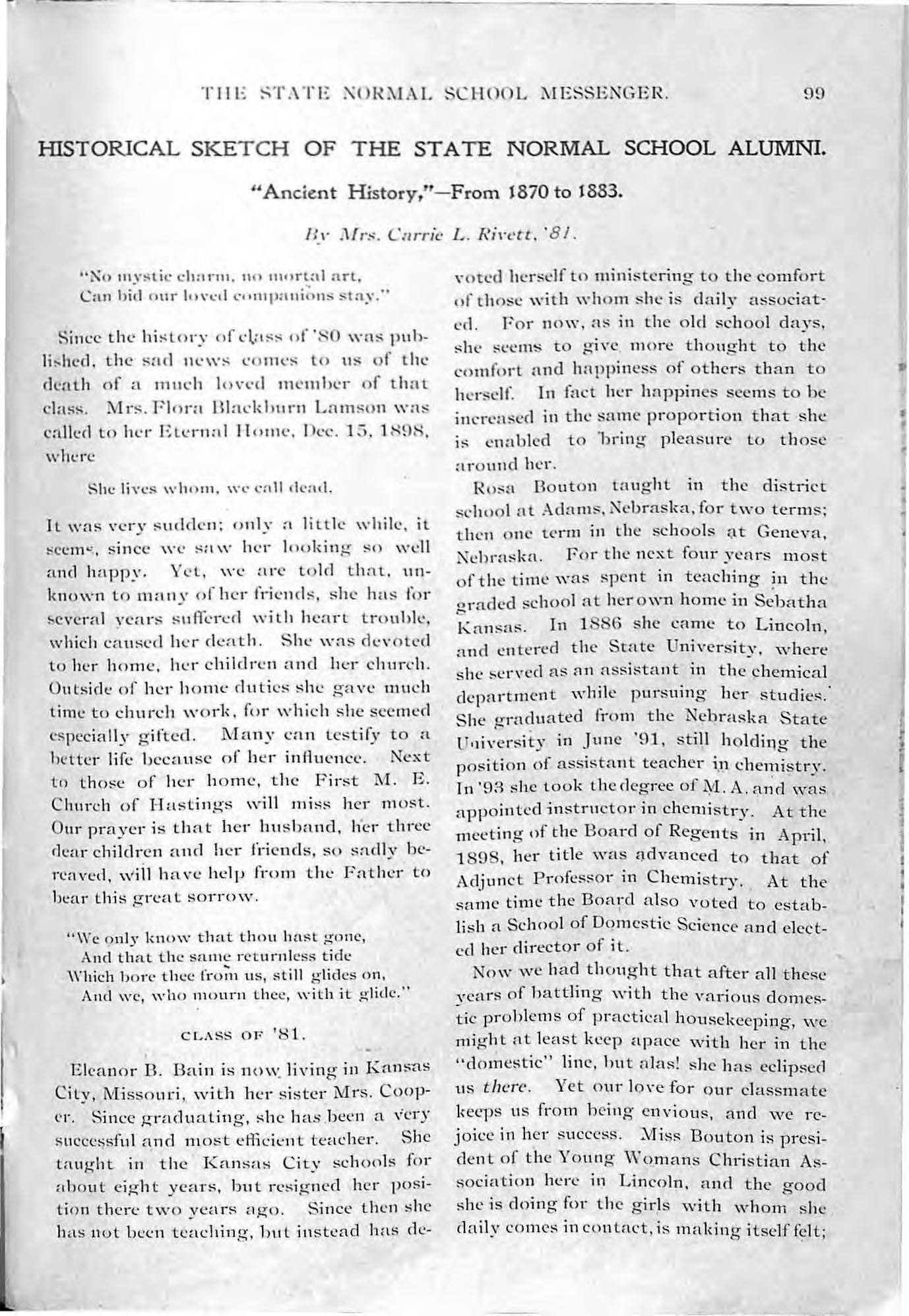 THE STATE NORMAL SCHOOL MESSENGER. 99

HISTORICAL SKETCH OF THE STATE NORMAL SCHOOL ALUMNI.

"Ancient History,"—From 1870 to 1883.

By Mrs. Carrie L. Rivett, '81.

"No mystic charm, no mortal art,
Can bid our loved companions stay."

Since the history of class of '80 was published, the sad news comes to us of the death of a much loved member of that class. Mrs. Flora Blackburn Lamson was called to her Eternal Home, Dec. 15, 1898, where

She lives whom, we call dead.

It was very sudden; only a little while, it seems, since we saw her looking so well and happy. Yet, we are told that, unknown to many of her friends, she has for several years suffered with heart trouble, which caused her death. She was devoted to her home, her children and her church. Outside of her home duties she gave much time to church work, for which she seemed especially gifted. Many can testify to a better life because of her influence. Next to those of her home, the First M. E. Church of Hastings will miss her most. Our prayer is that her husband, her three dear children and her friends, so sadly bereaved, will have help from the Father to bear this great sorrow.

"We only know that thou hast gone,
And that the same returnless tide
Which bore thee from us, still glides on,
And we, who mourn thee, with it glide."

CLASS OF '81.

Eleanor B. Bain is now living in Kansas City, Missouri, with her sister Mrs. Cooper. Since graduating, she has been a very successful and most efficient teacher. She taught in the Kansas City schools for about eight years, but resigned her position there two years ago. Since then she has not been teaching, but instead has devoted herself to ministering to the comfort of those with whom she is daily associated. For now, as in the old school days, she seems to give more thought to the comfort and happiness of others than to herself. In fact her happines seems to be increased in the same proportion that she is enabled to bring pleasure to those around her.

Rosa Bouton taught in the district school at Adams, Nebraska, for two terms; then one term in the schools at Geneva, Nebraska. For the next four years most of the time was spent in teaching in the graded school at her own home in Sebatha Kansas. In 1886 she came to Lincoln, and entered the State University, where she served as an assistant in the chemical department while pursuing her studies. She graduated from the Nebraska State University in June '91, still holding the position of assistant teacher in chemistry. In '93 she took the degree of M. A. and was appointed instructor in chemistry. At the meeting of the Board of Regents in April, 1898, her title was advanced to that of Adjunct Professor in Chemistry. At the same time the Board also voted to establish a School of Domestic Science and elected her director of it.

Now we had thought that after all these years of battling with the various domestic problems of practical housekeeping, we might at least keep apace with her in the "domestic" line, but alas! she has eclipsed us there. Yet our love for our classmate keeps us from being envious, and we rejoice in her success. Miss Bouton is president of the Young Womans Christian Association here in Lincoln, and the good she is doing for the girls with whom she daily comes in contact, is making itself felt;